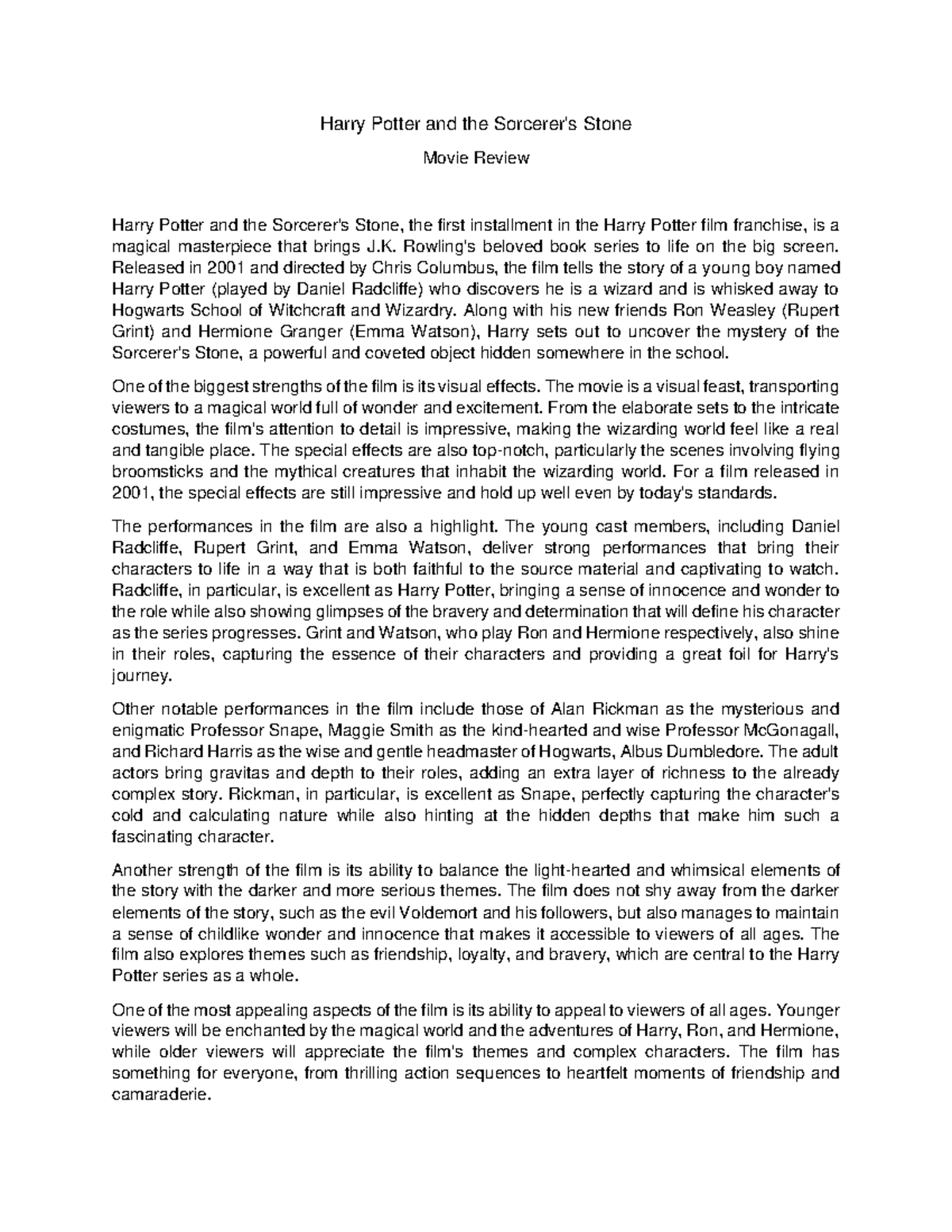 Harry Potter and the Sorcerer's Stone

Movie Review

Harry Potter and the Sorcerer's Stone, the first installment in the Harry Potter film franchise, is a magical masterpiece that brings J.K. Rowling's beloved book series to life on the big screen. Released in 2001 and directed by Chris Columbus, the film tells the story of a young boy named Harry Potter (played by Daniel Radcliffe) who discovers he is a wizard and is whisked away to Hogwarts School of Witchcraft and Wizardry. Along with his new friends Ron Weasley (Rupert Grint) and Hermione Granger (Emma Watson), Harry sets out to uncover the mystery of the Sorcerer's Stone, a powerful and coveted object hidden somewhere in the school.

One of the biggest strengths of the film is its visual effects. The movie is a visual feast, transporting viewers to a magical world full of wonder and excitement. From the elaborate sets to the intricate costumes, the film's attention to detail is impressive, making the wizarding world feel like a real and tangible place. The special effects are also top-notch, particularly the scenes involving flying broomsticks and the mythical creatures that inhabit the wizarding world. For a film released in 2001, the special effects are still impressive and hold up well even by today's standards.

The performances in the film are also a highlight. The young cast members, including Daniel Radcliffe, Rupert Grint, and Emma Watson, deliver strong performances that bring their characters to life in a way that is both faithful to the source material and captivating to watch. Radcliffe, in particular, is excellent as Harry Potter, bringing a sense of innocence and wonder to the role while also showing glimpses of the bravery and determination that will define his character as the series progresses. Grint and Watson, who play Ron and Hermione respectively, also shine in their roles, capturing the essence of their characters and providing a great foil for Harry's journey.

Other notable performances in the film include those of Alan Rickman as the mysterious and enigmatic Professor Snape, Maggie Smith as the kind-hearted and wise Professor McGonagall, and Richard Harris as the wise and gentle headmaster of Hogwarts, Albus Dumbledore. The adult actors bring gravitas and depth to their roles, adding an extra layer of richness to the already complex story. Rickman, in particular, is excellent as Snape, perfectly capturing the character's cold and calculating nature while also hinting at the hidden depths that make him such a fascinating character.

Another strength of the film is its ability to balance the light-hearted and whimsical elements of the story with the darker and more serious themes. The film does not shy away from the darker elements of the story, such as the evil Voldemort and his followers, but also manages to maintain a sense of childlike wonder and innocence that makes it accessible to viewers of all ages. The film also explores themes such as friendship, loyalty, and bravery, which are central to the Harry Potter series as a whole.

One of the most appealing aspects of the film is its ability to appeal to viewers of all ages. Younger viewers will be enchanted by the magical world and the adventures of Harry, Ron, and Hermione, while older viewers will appreciate the film's themes and complex characters. The film has something for everyone, from thrilling action sequences to heartfelt moments of friendship and camaraderie.